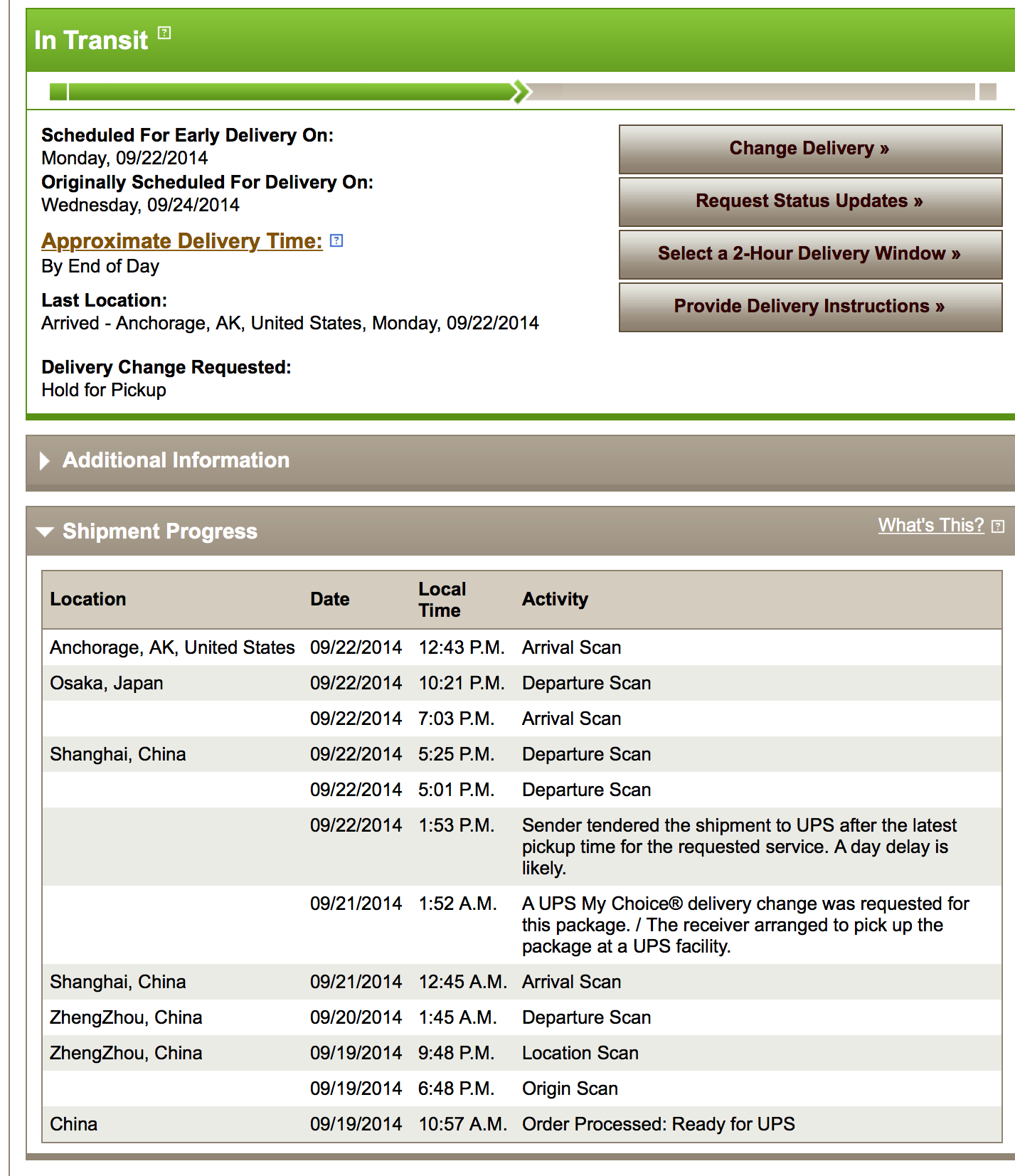 In Transit

Scheduled For Early Delivery On:
Monday, 09/22/2014
Originally Scheduled For Delivery On:
Wednesday, 09/24/2014

Approximate Delivery Time:
By End of Day

Last Location:
Arrived - Anchorage, AK, United States, Monday, 09/22/2014

Delivery Change Requested:
Hold for Pickup

Change Delivery »

Request Status Updates »

Select a 2-Hour Delivery Window »

Provide Delivery Instructions »

Additional Information

Shipment Progress

What's This?

| Location | Date | Local Time | Activity |
|---|---|---|---|
| Anchorage, AK, United States | 09/22/2014 | 12:43 P.M. | Arrival Scan |
| Osaka, Japan | 09/22/2014 | 10:21 P.M. | Departure Scan |
| | 09/22/2014 | 7:03 P.M. | Arrival Scan |
| Shanghai, China | 09/22/2014 | 5:25 P.M. | Departure Scan |
| | 09/22/2014 | 5:01 P.M. | Departure Scan |
| | 09/22/2014 | 1:53 P.M. | Sender tendered the shipment to UPS after the latest pickup time for the requested service. A day delay is likely. |
| | 09/21/2014 | 1:52 A.M. | A UPS My Choice® delivery change was requested for this package. / The receiver arranged to pick up the package at a UPS facility. |
| Shanghai, China | 09/21/2014 | 12:45 A.M. | Arrival Scan |
| ZhengZhou, China | 09/20/2014 | 1:45 A.M. | Departure Scan |
| ZhengZhou, China | 09/19/2014 | 9:48 P.M. | Location Scan |
| | 09/19/2014 | 6:48 P.M. | Origin Scan |
| China | 09/19/2014 | 10:57 A.M. | Order Processed: Ready for UPS |